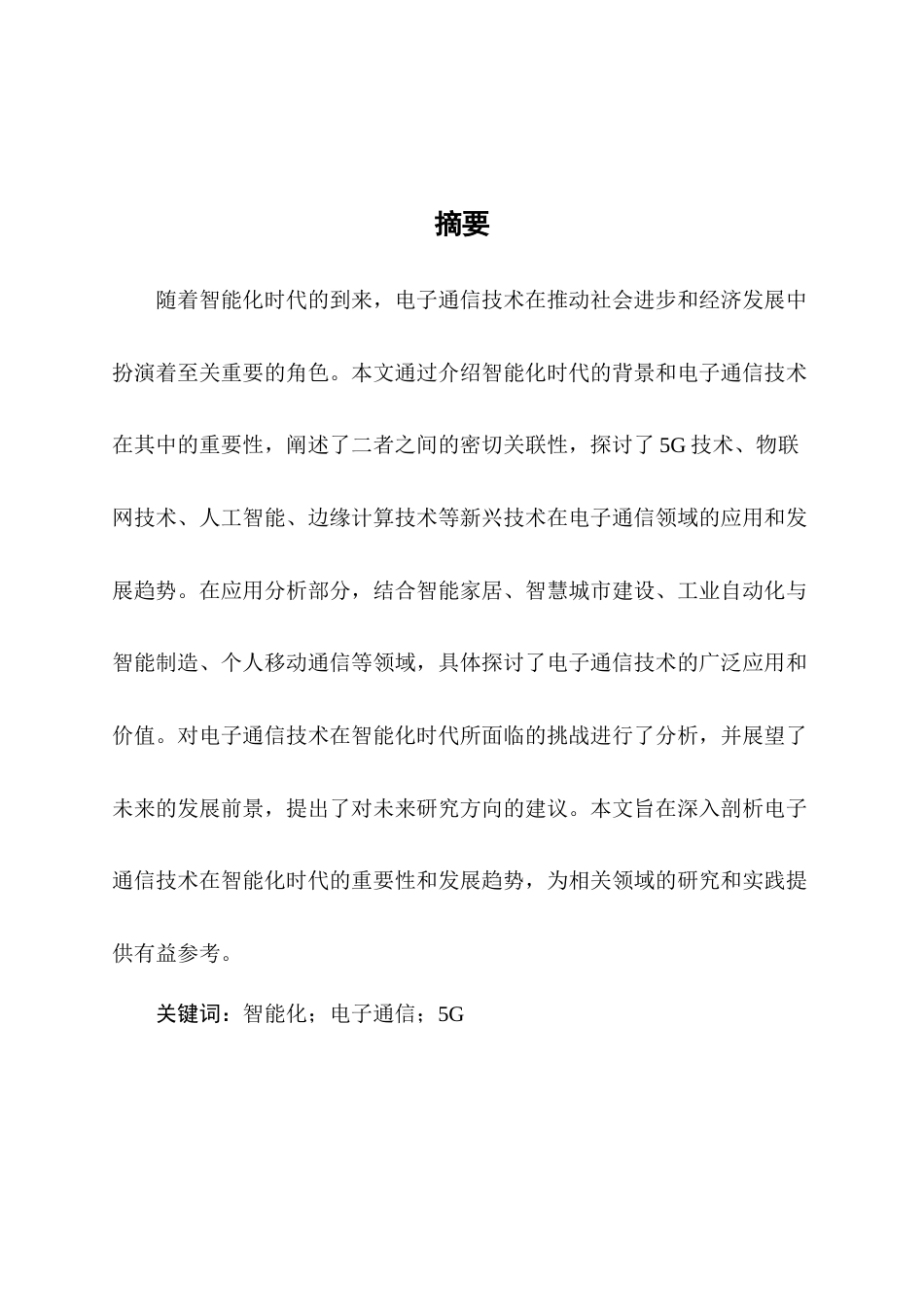 摘要

随着智能化时代的到来，电子通信技术在推动社会进步和经济发展中扮演着至关重要的角色。本文通过介绍智能化时代的背景和电子通信技术在其中的重要性，阐述了二者之间的密切关联性，探讨了5G技术、物联网技术、人工智能、边缘计算技术等新兴技术在电子通信领域的应用和发展趋势。在应用分析部分，结合智能家居、智慧城市建设、工业自动化与智能制造、个人移动通信等领域，具体探讨了电子通信技术的广泛应用和价值。对电子通信技术在智能化时代所面临的挑战进行了分析，并展望了未来的发展前景，提出了对未来研究方向的建议。本文旨在深入剖析电子通信技术在智能化时代的重要性和发展趋势，为相关领域的研究和实践提供有益参考。

关键词：智能化；电子通信；5G